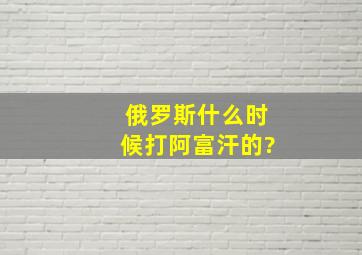 俄罗斯什么时候打阿富汗的?